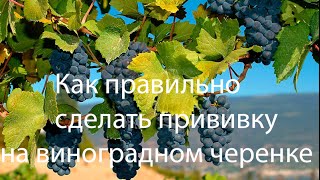 Как правильно сделать прививку на виноградном черенке